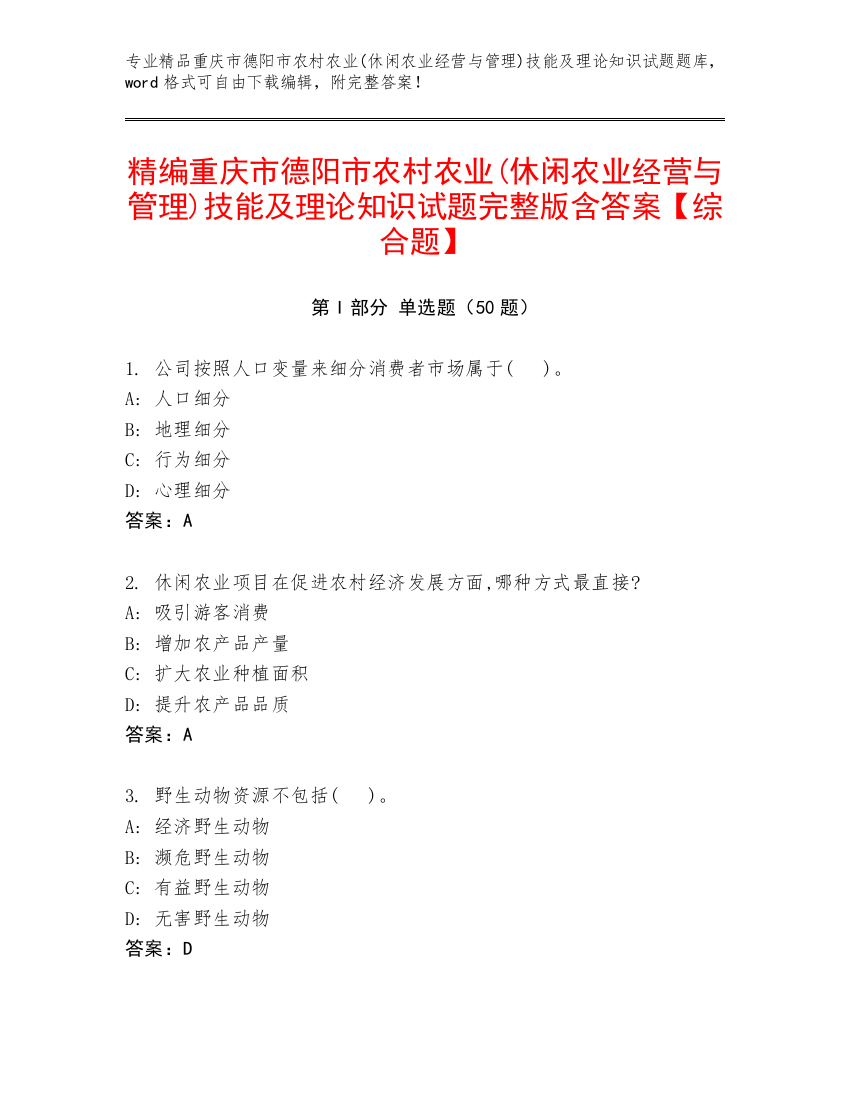 专业精品重庆市德阳市农村农业(休闲农业经营与管理)技能及理论知识试题题库，word 格式可自由下载编辑，附完整答案！

精编重庆市德阳市农村农业(休闲农业经营与管理)技能及理论知识试题完整版含答案【综合题】

第 I 部分 单选题（50 题）

1. 公司按照人口变量来细分消费者市场属于(　)。
A: 人口细分
B: 地理细分
C: 行为细分
D: 心理细分
答案：A

2. 休闲农业项目在促进农村经济发展方面,哪种方式最直接?
A: 吸引游客消费
B: 增加农产品产量
C: 扩大农业种植面积
D: 提升农产品品质
答案：A

3. 野生动物资源不包括(　)。
A: 经济野生动物
B: 濒危野生动物
C: 有益野生动物
D: 无害野生动物
答案：D